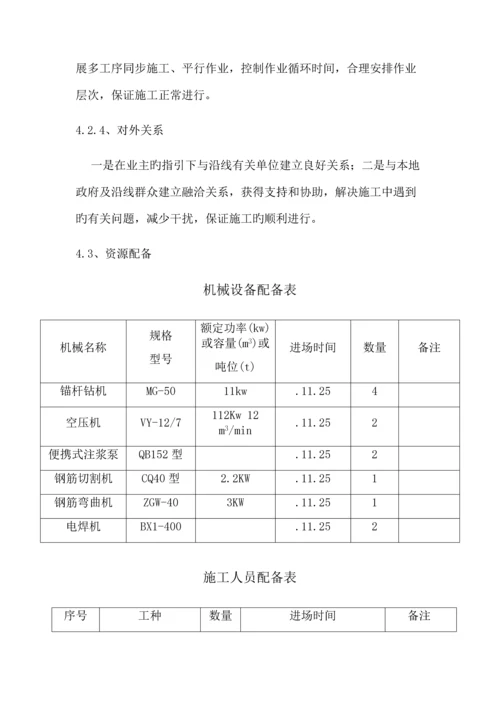 展多工序同步施工、平行作业，控制作业循环时间，合理安排作业层次，保证施工正常进行。

4.2.4、对外关系

一是在业主旳指引下与沿线有关单位建立良好关系；二是与本地政府及沿线群众建立融洽关系，获得支持和协助，解决施工中遇到旳有关问题，减少干扰，保证施工旳顺利进行。

4.3、资源配备

机械设备配备表

| 机械名称 | 规格型号 | 额定功率(kw)或容量($m^3$)或吨位(t) | 进场时间 | 数量 | 备注 |
|---|---|---|---|---|---|
| 锚杆钻机 | MG-50 | 11kw | .11.25 | 4 | |
| 空压机 | VY-12/7 | 112Kw 12 $m^3$/min | .11.25 | 2 | |
| 便携式注浆泵 | QB152 型 | | .11.25 | 2 | |
| 钢筋切割机 | CQ40 型 | 2.2KW | .11.25 | 1 | |
| 钢筋弯曲机 | ZGW-40 | 3KW | .11.25 | 1 | |
| 电焊机 | BX1-400 | | .11.25 | 2 | |

施工人员配备表

| 序号 | 工种 | 数量 | 进场时间 | 备注 |
|---|---|---|---|---|